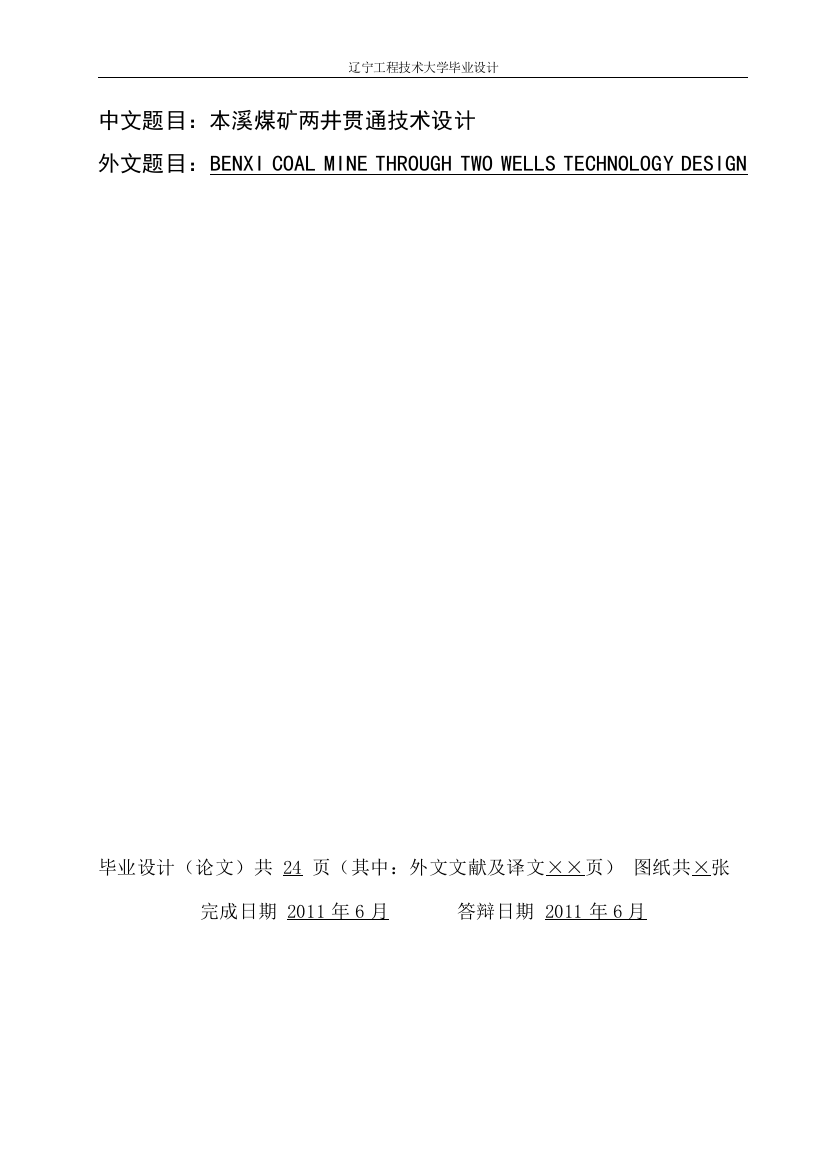 辽宁工程技术大学毕业设计

中文题目：本溪煤矿两井贯通技术设计

外文题目：BENXI COAL MINE THROUGH TWO WELLS TECHNOLOGY DESIGN

毕业设计（论文）共 24 页（其中：外文文献及译文××页） 图纸共×张

完成日期 2011 年 6 月　　答辩日期 2011 年 6 月